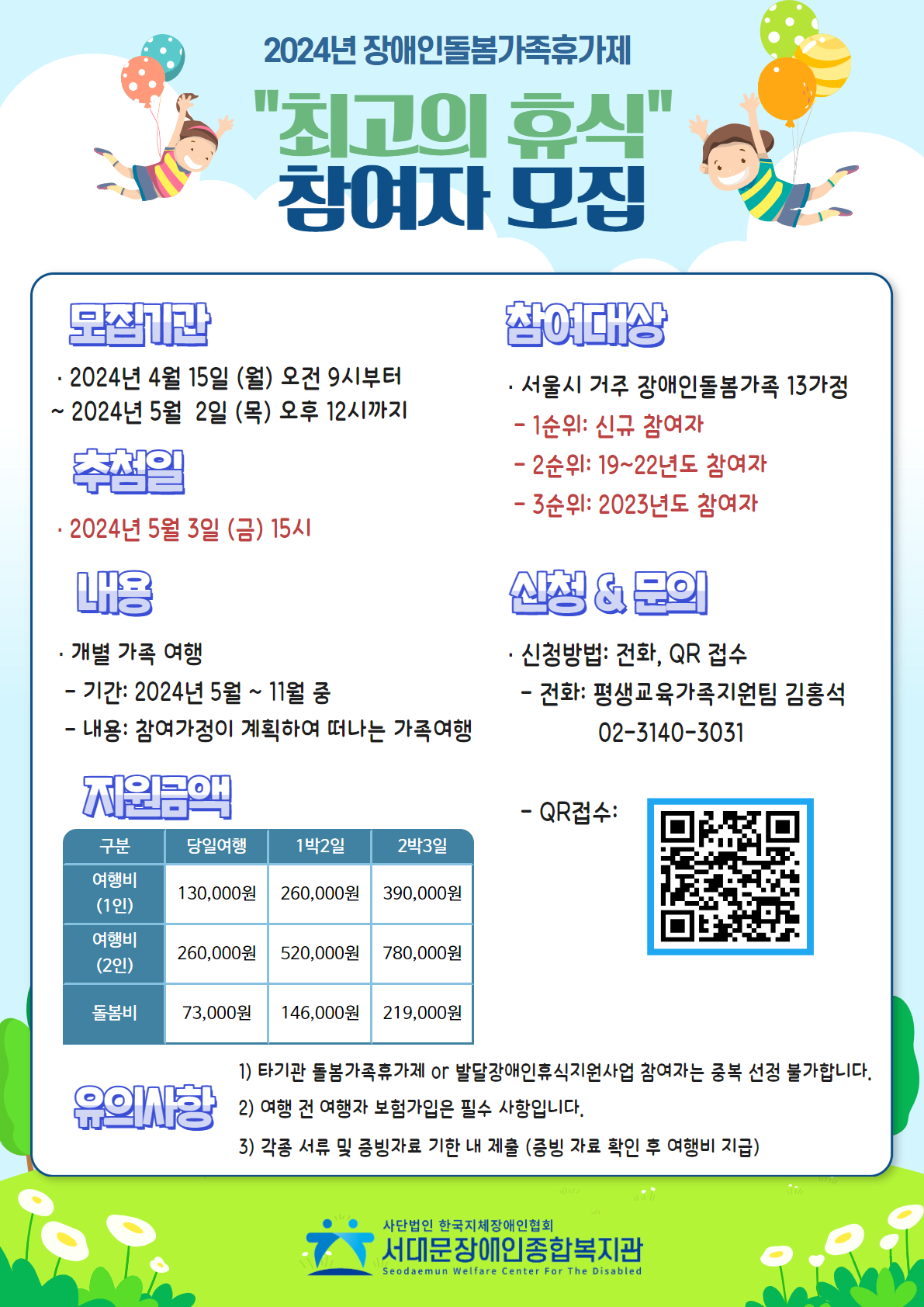 2024년 장애인돌봄가족휴가제

"최고의 휴식"
참여자 모집

모집기간

· 2024년 4월 15일 (월) 오전 9시부터
~ 2024년 5월 2일 (목) 오후 12시까지

추첨일

· 2024년 5월 3일 (금) 15시

내용

· 개별 가족 여행
- 기간: 2024년 5월 ~ 11월 중
- 내용: 참여가정이 계획하여 떠나는 가족여행

지원금액

| 구분 | 당일여행 | 1박2일 | 2박3일 |
|---|---|---|---|
| 여행비 (1인) | 130,000원 | 260,000원 | 390,000원 |
| 여행비 (2인) | 260,000원 | 520,000원 | 780,000원 |
| 돌봄비 | 73,000원 | 146,000원 | 219,000원 |

참여대상

· 서울시 거주 장애인돌봄가족 13가정
- 1순위: 신규 참여자
- 2순위: 19~22년도 참여자
- 3순위: 2023년도 참여자

신청 & 문의

· 신청방법: 전화, QR 접수
- 전화: 평생교육가족지원팀 김홍석
02-3140-3031

- QR접수:

유의사항

1) 타기관 돌봄가족휴가제 or 발달장애인휴식지원사업 참여자는 중복 선정 불가합니다.
2) 여행 전 여행자 보험가입은 필수 사항입니다.
3) 각종 서류 및 증빙자료 기한 내 제출 (증빙 자료 확인 후 여행비 지급)

사단법인 한국지체장애인협회
서대문장애인종합복지관
Seodaemun Welfare Center For The Disabled